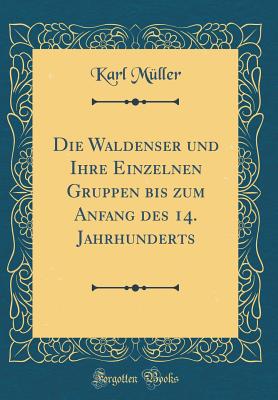 Karl Müller

Die Waldenser und Ihre Einzelnen Gruppen bis zum Anfang des 14. Jahrhunderts

Forgotten Books